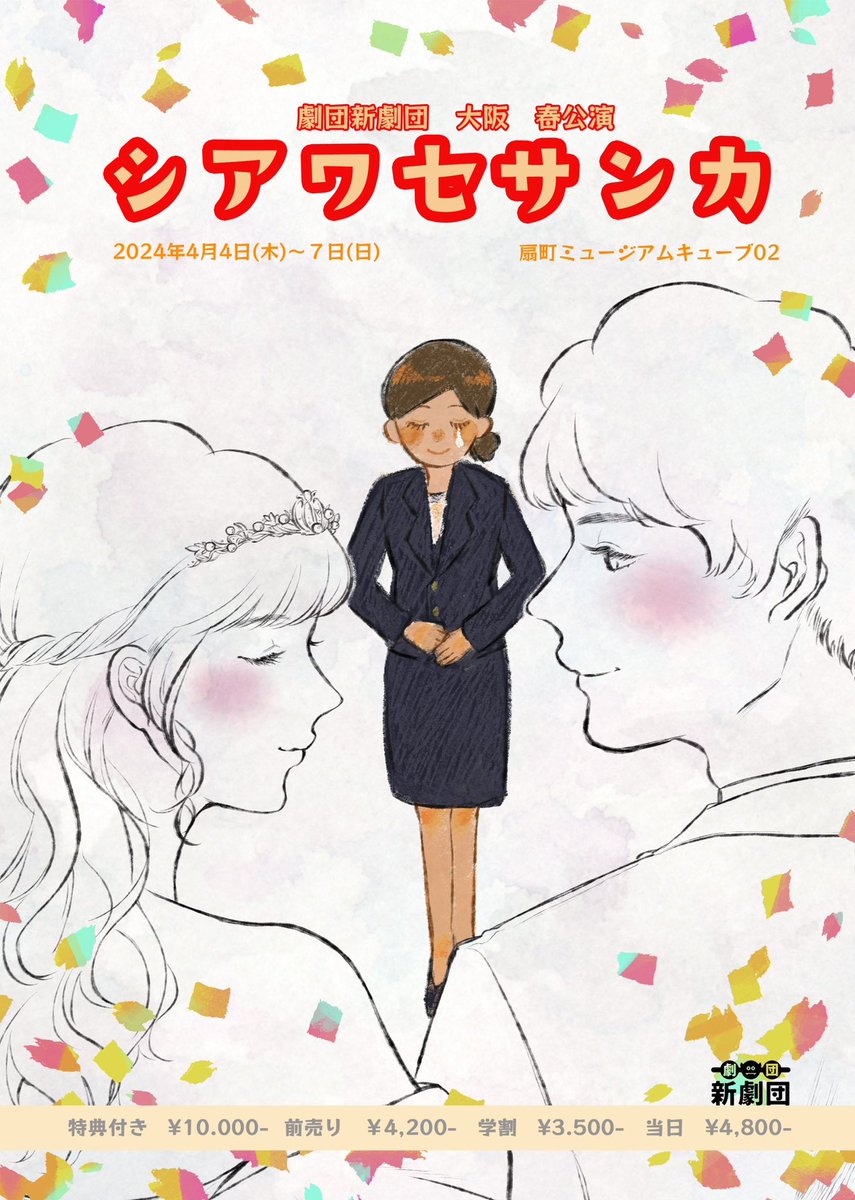 劇団新劇団　大阪　春公演

シアワセサンカ

2024年4月4日(木)～7日(日)

扇町ミュージアムキューブ02

劇団
新劇団

特典付き　¥10.000-　前売り　¥4,200-　学割　¥3.500-　当日　¥4,800-